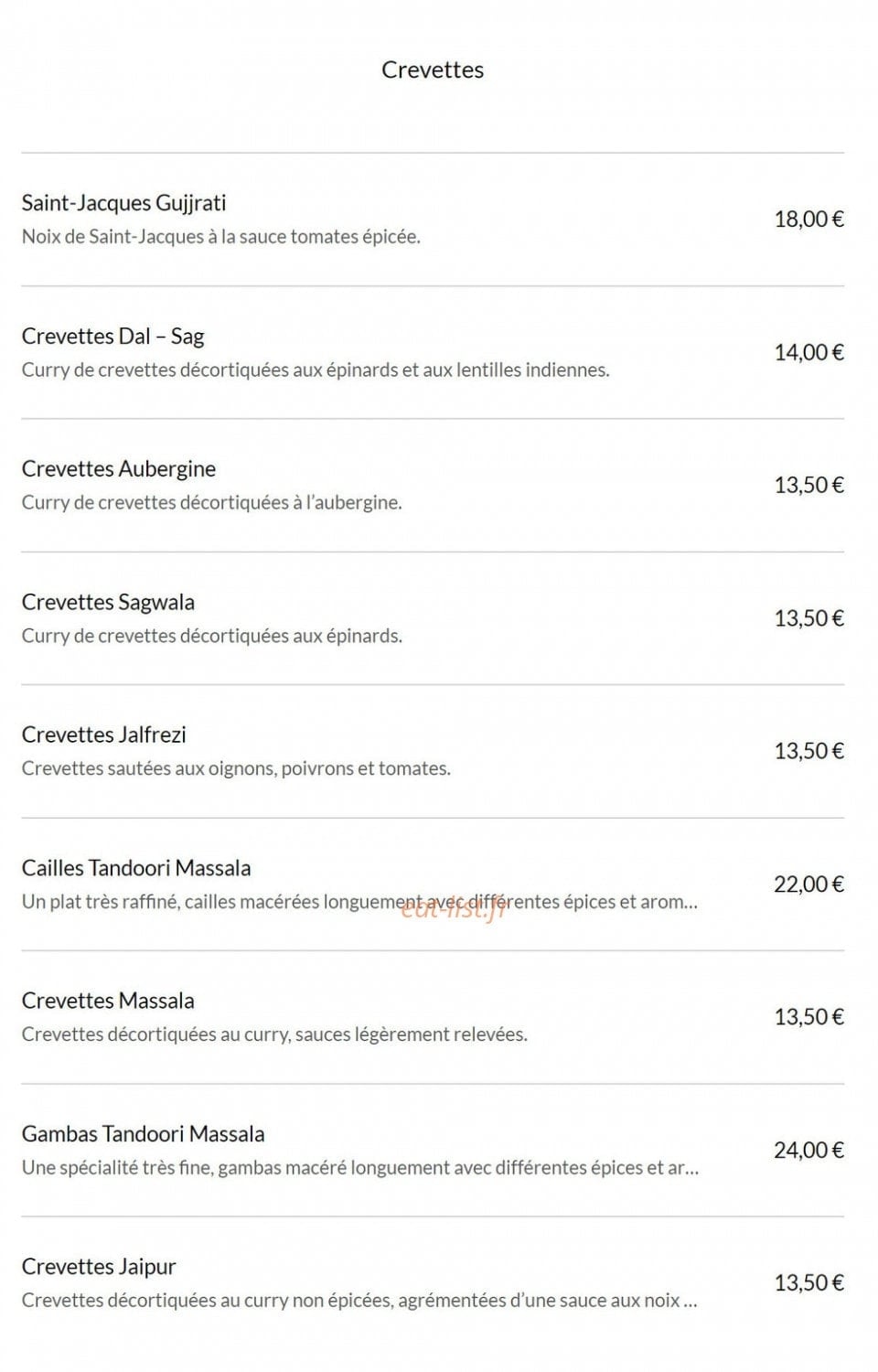 Crevettes

Saint-Jacques Gujjrati
Noix de Saint-Jacques à la sauce tomates épicée.
18,00 €

Crevettes Dal – Sag
Curry de crevettes décortiquées aux épinards et aux lentilles indiennes.
14,00 €

Crevettes Aubergine
Curry de crevettes décortiquées à l'aubergine.
13,50 €

Crevettes Sagwala
Curry de crevettes décortiquées aux épinards.
13,50 €

Crevettes Jalfrezi
Crevettes sautées aux oignons, poivrons et tomates.
13,50 €

Cailles Tandoori Massala
Un plat très raffiné, cailles macérées longuement avec différentes épices et arom...
22,00 €

eat-list.fr

Crevettes Massala
Crevettes décortiquées au curry, sauces légèrement relevées.
13,50 €

Gambas Tandoori Massala
Une spécialité très fine, gambas macéré longuement avec différentes épices et ar...
24,00 €

Crevettes Jaipur
Crevettes décortiquées au curry non épicées, agrémentées d'une sauce aux noix ...
13,50 €